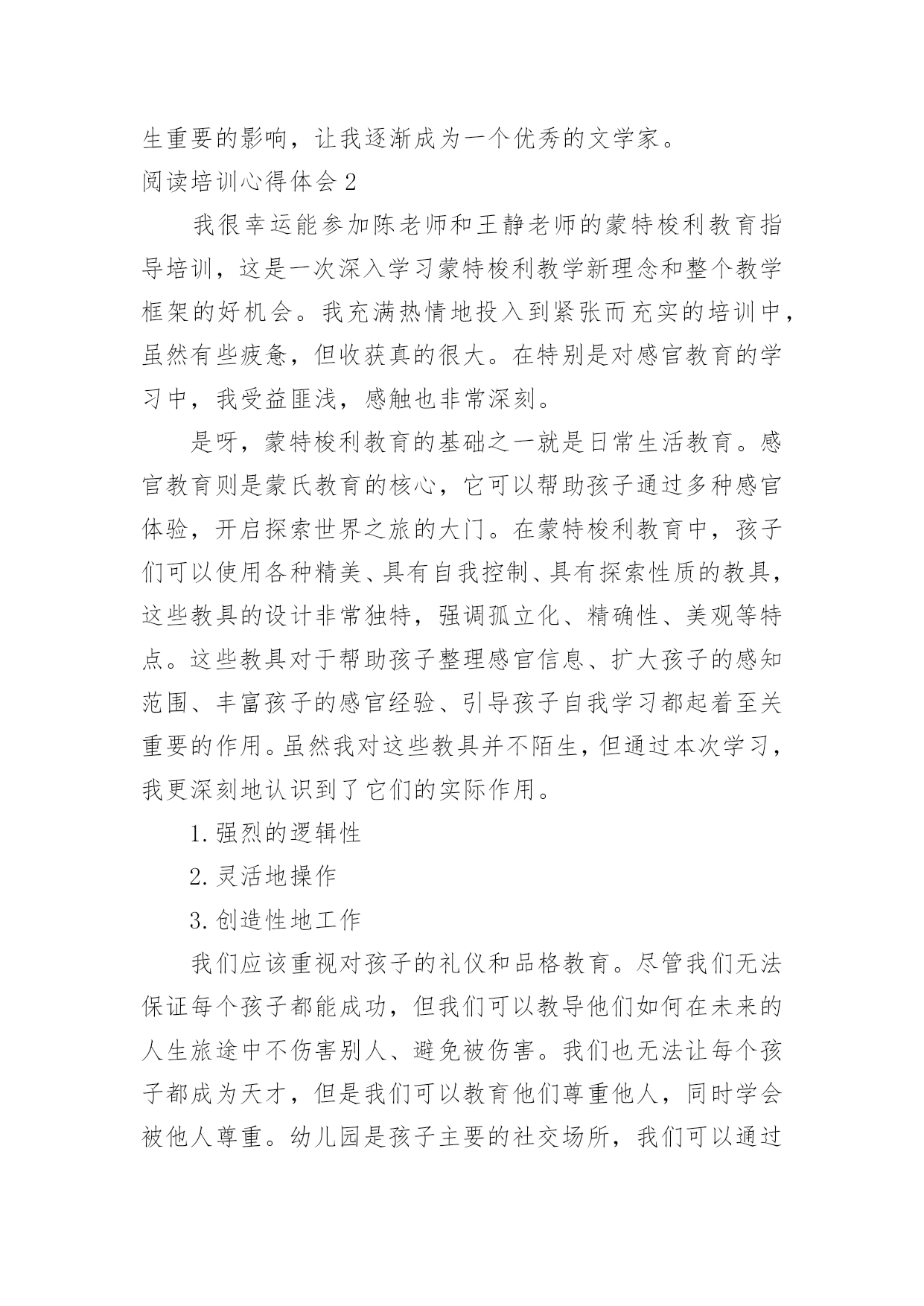 生重要的影响，让我逐渐成为一个优秀的文学家。

阅读培训心得体会 2

我很幸运能参加陈老师和王静老师的蒙特梭利教育指导培训，这是一次深入学习蒙特梭利教学新理念和整个教学框架的好机会。我充满热情地投入到紧张而充实的培训中，虽然有些疲惫，但收获真的很大。在特别是对感官教育的学习中，我受益匪浅，感触也非常深刻。

是呀，蒙特梭利教育的基础之一就是日常生活教育。感官教育则是蒙氏教育的核心，它可以帮助孩子通过多种感官体验，开启探索世界之旅的大门。在蒙特梭利教育中，孩子们可以使用各种精美、具有自我控制、具有探索性质的教具，这些教具的设计非常独特，强调孤立化、精确性、美观等特点。这些教具对于帮助孩子整理感官信息、扩大孩子的感知范围、丰富孩子的感官经验、引导孩子自我学习都起着至关重要的作用。虽然我对这些教具并不陌生，但通过本次学习，我更深刻地认识到了它们的实际作用。

1. 强烈的逻辑性

2. 灵活地操作

3. 创造性地工作

我们应该重视对孩子的礼仪和品格教育。尽管我们无法保证每个孩子都能成功，但我们可以教导他们如何在未来的人生旅途中不伤害别人、避免被伤害。我们也无法让每个孩子都成为天才，但是我们可以教育他们尊重他人，同时学会被他人尊重。幼儿园是孩子主要的社交场所，我们可以通过